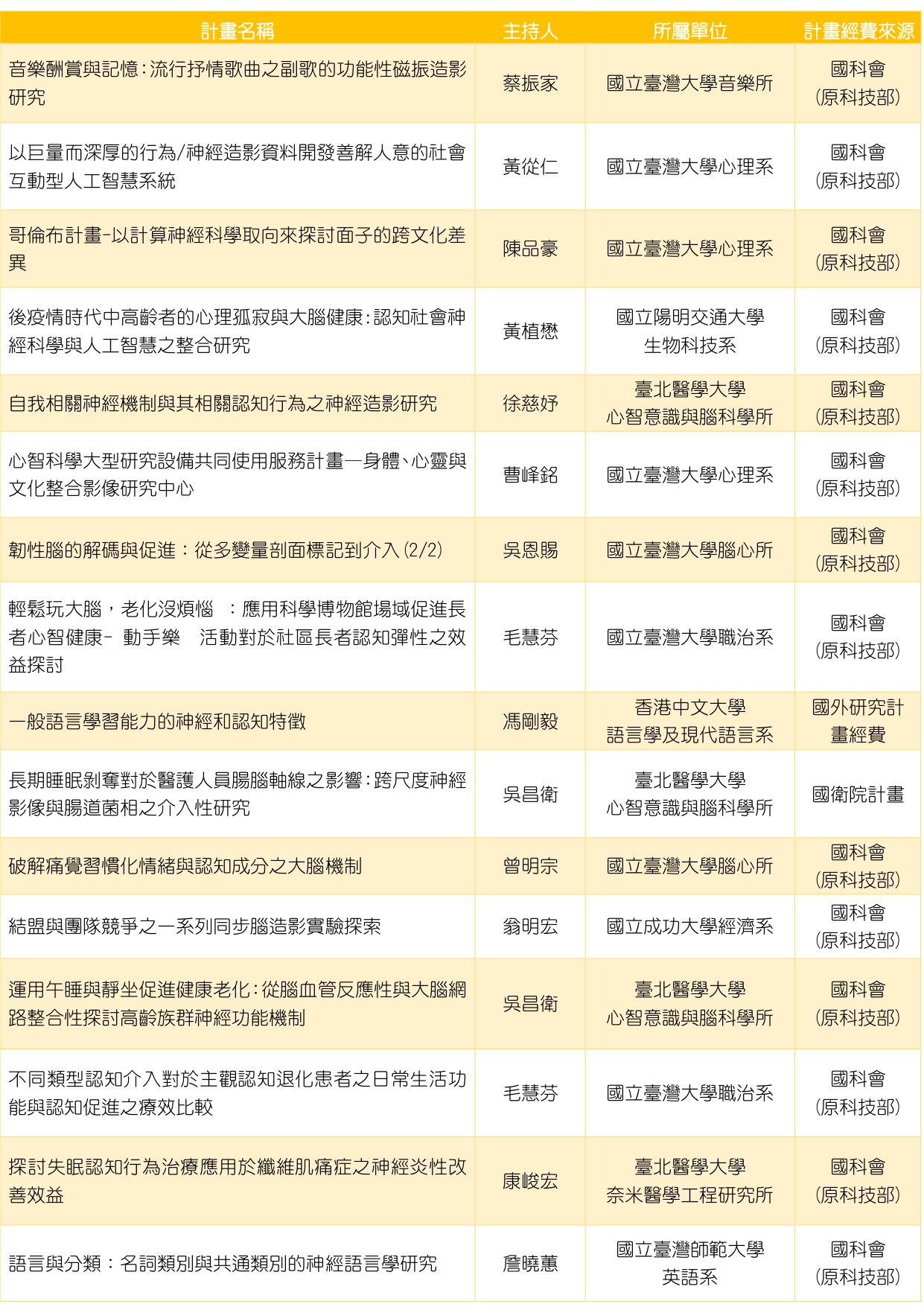 | 計畫名稱 | 主持人 | 所屬單位 | 計畫經費來源 |
|---|---|---|---|
| 音樂酬賞與記憶：流行抒情歌曲之副歌的功能性磁振造影研究 | 蔡振家 | 國立臺灣大學音樂所 | 國科會 (原科技部) |
| 以巨量而深厚的行為/神經造影資料開發善解人意的社會互動型人工智慧系統 | 黃從仁 | 國立臺灣大學心理系 | 國科會 (原科技部) |
| 哥倫布計畫-以計算神經科學取向來探討面子的跨文化差異 | 陳品豪 | 國立臺灣大學心理系 | 國科會 (原科技部) |
| 後疫情時代中高齡者的心理孤寂與大腦健康：認知社會神經科學與人工智慧之整合研究 | 黃植懋 | 國立陽明交通大學 生物科技系 | 國科會 (原科技部) |
| 自我相關神經機制與其相關認知行為之神經造影研究 | 徐慈妤 | 臺北醫學大學 心智意識與腦科學所 | 國科會 (原科技部) |
| 心智科學大型研究設備共同使用服務計畫—身體、心靈與文化整合影像研究中心 | 曹峰銘 | 國立臺灣大學心理系 | 國科會 (原科技部) |
| 韌性腦的解碼與促進：從多變量剖面標記到介入 (2/2) | 吳恩賜 | 國立臺灣大學腦心所 | 國科會 (原科技部) |
| 輕鬆玩大腦，老化沒煩惱 ：應用科學博物館場域促進長者心智健康- 動手樂 活動對於社區長者認知彈性之效益探討 | 毛慧芬 | 國立臺灣大學職治系 | 國科會 (原科技部) |
| 一般語言學習能力的神經和認知特徵 | 馮剛毅 | 香港中文大學 語言學及現代語言系 | 國外研究計畫經費 |
| 長期睡眠剝奪對於醫護人員腸腦軸線之影響：跨尺度神經影像與腸道菌相之介入性研究 | 吳昌衛 | 臺北醫學大學 心智意識與腦科學所 | 國衛院計畫 |
| 破解痛覺習慣化情緒與認知成分之大腦機制 | 曾明宗 | 國立臺灣大學腦心所 | 國科會 (原科技部) |
| 結盟與團隊競爭之一系列同步腦造影實驗探索 | 翁明宏 | 國立成功大學經濟系 | 國科會 (原科技部) |
| 運用午睡與靜坐促進健康老化：從腦血管反應性與大腦網路整合性探討高齡族群神經功能機制 | 吳昌衛 | 臺北醫學大學 心智意識與腦科學所 | 國科會 (原科技部) |
| 不同類型認知介入對於主觀認知退化患者之日常生活功能與認知促進之療效比較 | 毛慧芬 | 國立臺灣大學職治系 | 國科會 (原科技部) |
| 探討失眠認知行為治療應用於纖維肌痛症之神經炎性改善效益 | 康峻宏 | 臺北醫學大學 奈米醫學工程研究所 | 國科會 (原科技部) |
| 語言與分類：名詞類別與共通類別的神經語言學研究 | 詹曉蕙 | 國立臺灣師範大學 英語系 | 國科會 (原科技部) |